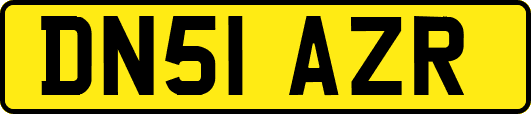 DN51 AZR